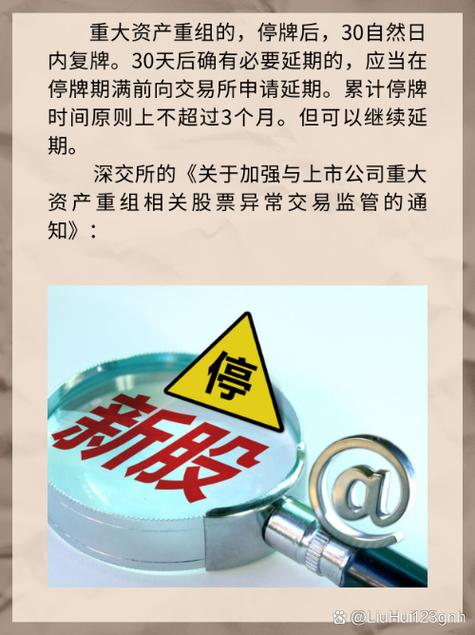 重大资产重组的，停牌后，30自然日内复牌。30天后确有必要延期的，应当在停牌期满前向交易所申请延期。累计停牌时间原则上不超过3个月。但可以继续延期。

深交所的《关于加强与上市公司重大资产重组相关股票异常交易监管的通知》：

停

新股

@

@LiuHui123gnh